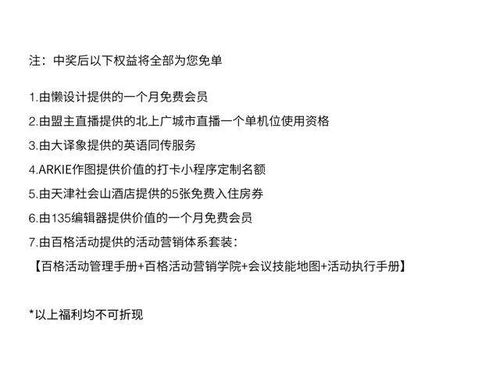 注：中奖后以下权益将全部为您免单

1.由懒设计提供的一个月免费会员

2.由盟主直播提供的北上广城市直播一个单机位使用资格

3.由大译象提供的英语同传服务

4.ARKIE作图提供价值的打卡小程序定制名额

5.由天津社会山酒店提供的5张免费入住房券

6.由135编辑器提供价值的一个月免费会员

7.由百格活动提供的活动营销体系套装：

【百格活动管理手册+百格活动营销学院+会议技能地图+活动执行手册】

*以上福利均不可折现